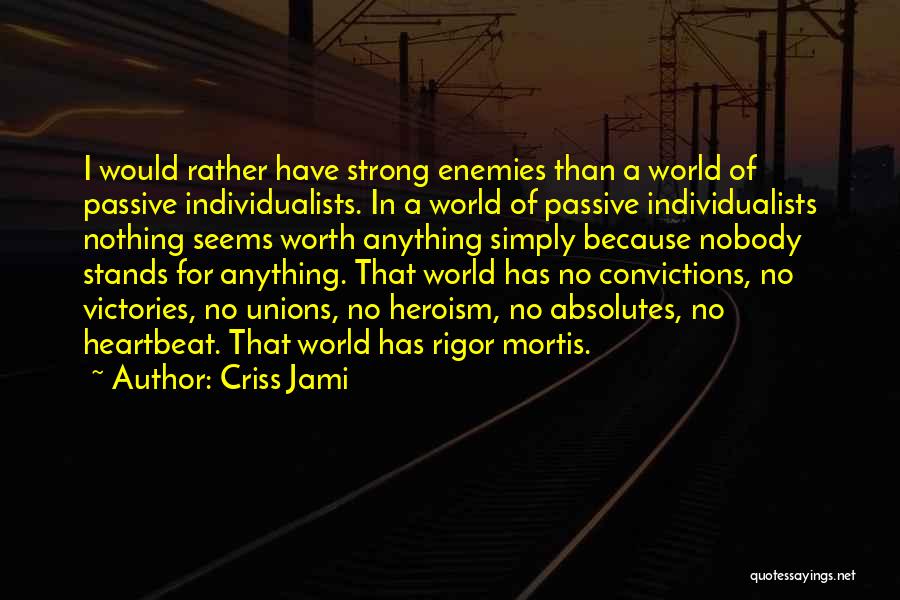 I would rather have strong enemies than a world of passive individualists. In a world of passive individualists nothing seems worth anything simply because nobody stands for anything. That world has no convictions, no victories, no unions, no heroism, no absolutes, no heartbeat. That world has rigor mortis.

~ Author: Criss Jami

quotessayings.net